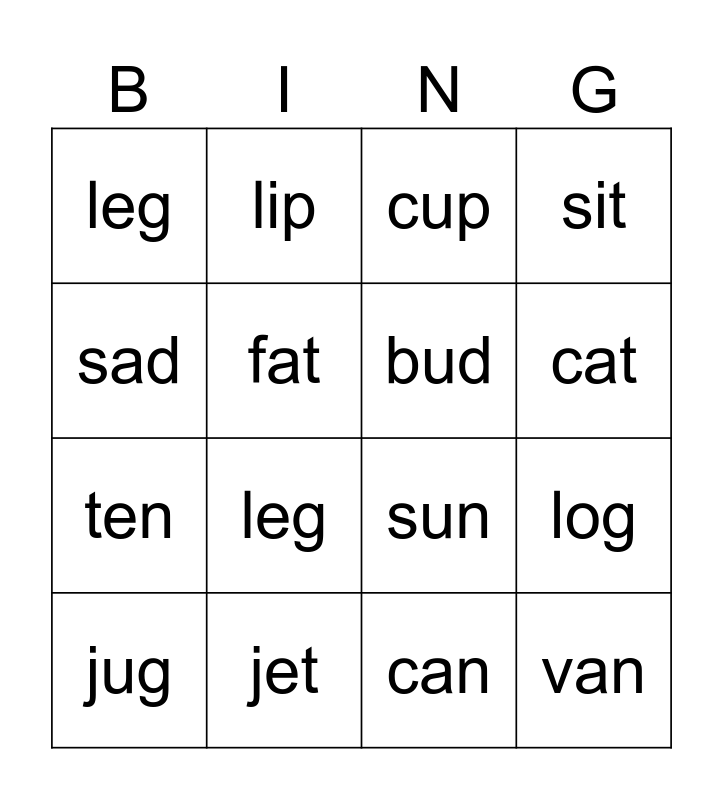 | B | I | N | G |
|---|---|---|---|
| leg | lip | cup | sit |
| sad | fat | bud | cat |
| ten | leg | sun | log |
| jug | jet | can | van |